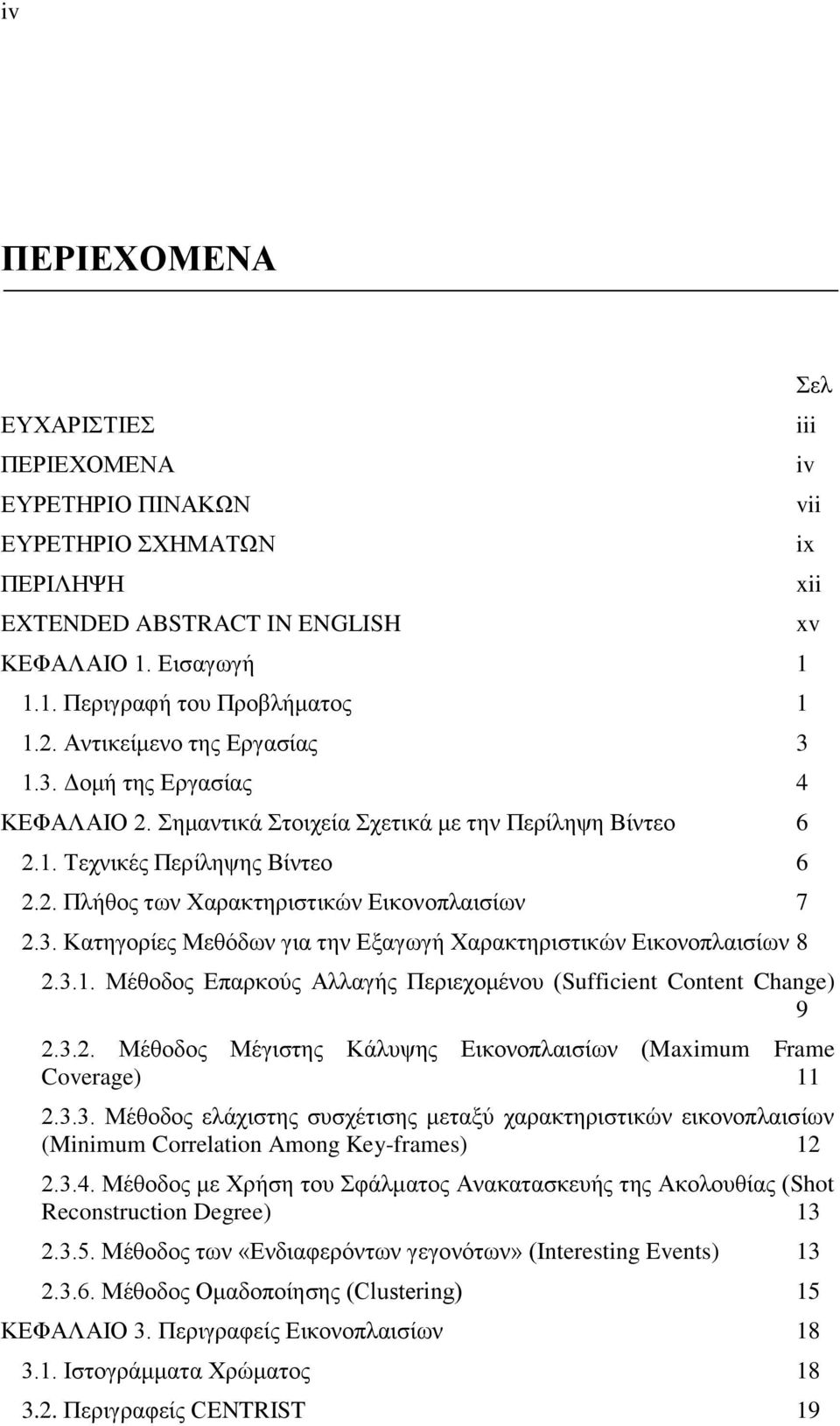 iv

ΠΕΡΙΕΧΟΜΕΝΑ

Σελ

ΕΥΧΑΡΙΣΤΙΕΣ iii
ΠΕΡΙΕΧΟΜΕΝΑ iv
ΕΥΡΕΤΗΡΙΟ ΠΙΝΑΚΩΝ vii
ΕΥΡΕΤΗΡΙΟ ΣΧΗΜΑΤΩΝ ix
ΠΕΡΙΛΗΨΗ xii
EXTENDED ABSTRACT IN ENGLISH xv
ΚΕΦΑΛΑΙΟ 1. Εισαγωγή 1
1.1. Περιγραφή του Προβλήματος 1
1.2. Αντικείμενο της Εργασίας 3
1.3. Δομή της Εργασίας 4
ΚΕΦΑΛΑΙΟ 2. Σημαντικά Στοιχεία Σχετικά με την Περίληψη Βίντεο 6
2.1. Τεχνικές Περίληψης Βίντεο 6
2.2. Πλήθος των Χαρακτηριστικών Εικονοπλαισίων 7
2.3. Κατηγορίες Μεθόδων για την Εξαγωγή Χαρακτηριστικών Εικονοπλαισίων 8
2.3.1. Μέθοδος Επαρκούς Αλλαγής Περιεχομένου (Sufficient Content Change) 9
2.3.2. Μέθοδος Μέγιστης Κάλυψης Εικονοπλαισίων (Maximum Frame Coverage) 11
2.3.3. Μέθοδος ελάχιστης συσχέτισης μεταξύ χαρακτηριστικών εικονοπλαισίων (Minimum Correlation Among Key-frames) 12
2.3.4. Μέθοδος με Χρήση του Σφάλματος Ανακατασκευής της Ακολουθίας (Shot Reconstruction Degree) 13
2.3.5. Μέθοδος των «Ενδιαφερόντων γεγονότων» (Interesting Events) 13
2.3.6. Μέθοδος Ομαδοποίησης (Clustering) 15
ΚΕΦΑΛΑΙΟ 3. Περιγραφείς Εικονοπλαισίων 18
3.1. Ιστογράμματα Χρώματος 18
3.2. Περιγραφείς CENTRIST 19